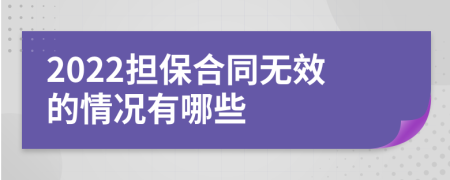 2022担保合同无效的情况有哪些